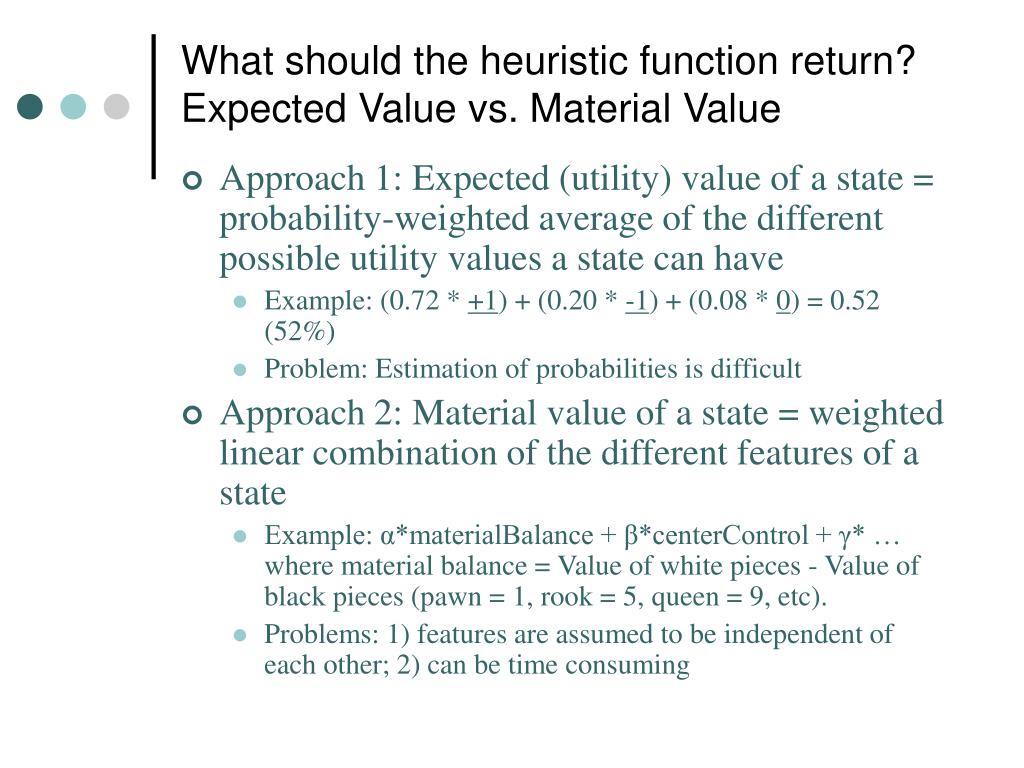 What should the heuristic function return? Expected Value vs. Material Value

Approach 1: Expected (utility) value of a state = probability-weighted average of the different possible utility values a state can have

Example: (0.72 * +1) + (0.20 * -1) + (0.08 * 0) = 0.52 (52%)

Problem: Estimation of probabilities is difficult

Approach 2: Material value of a state = weighted linear combination of the different features of a state

Example: α*materialBalance + β*centerControl + γ* … where material balance = Value of white pieces - Value of black pieces (pawn = 1, rook = 5, queen = 9, etc).

Problems: 1) features are assumed to be independent of each other; 2) can be time consuming